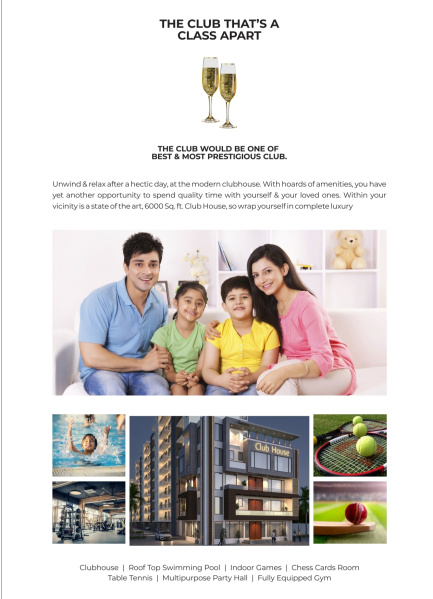 THE CLUB THAT'S A CLASS APART

THE CLUB WOULD BE ONE OF BEST & MOST PRESTIGIOUS CLUB.

Unwind & relax after a hectic day, at the modern clubhouse. With hoards of amenities, you have yet another opportunity to spend quality time with yourself & your loved ones. Within your vicinity is a state of the art, 6000 Sq. ft. Club House, so wrap yourself in complete luxury

Club House

Clubhouse | Roof Top Swimming Pool | Indoor Games | Chess Cards Room
Table Tennis | Multipurpose Party Hall | Fully Equipped Gym